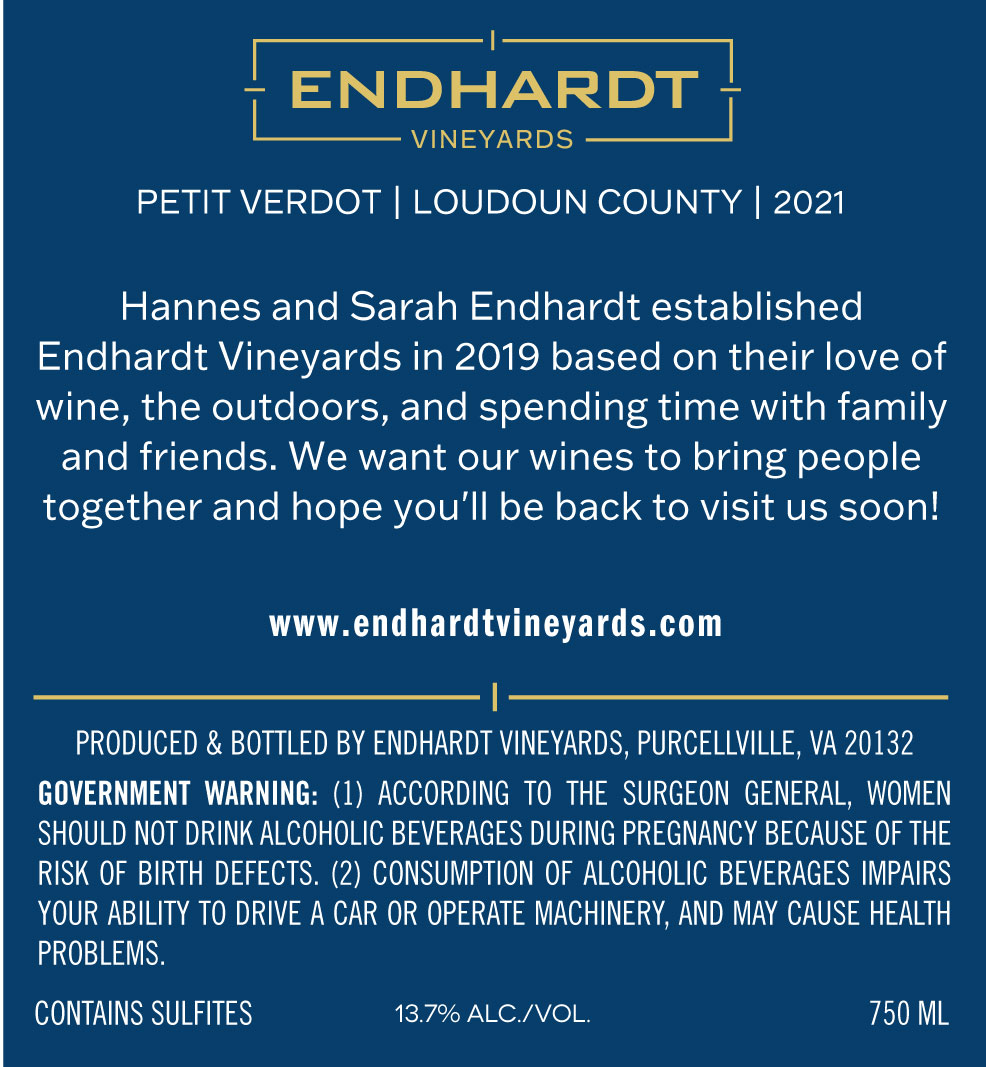 ENDHARDT
VINEYARDS

PETIT VERDOT | LOUDOUN COUNTY | 2021

Hannes and Sarah Endhardt established Endhardt Vineyards in 2019 based on their love of wine, the outdoors, and spending time with family and friends. We want our wines to bring people together and hope you'll be back to visit us soon!

www.endhardtvineyards.com

PRODUCED & BOTTLED BY ENDHARDT VINEYARDS, PURCELLVILLE, VA 20132

GOVERNMENT WARNING: (1) ACCORDING TO THE SURGEON GENERAL, WOMEN SHOULD NOT DRINK ALCOHOLIC BEVERAGES DURING PREGNANCY BECAUSE OF THE RISK OF BIRTH DEFECTS. (2) CONSUMPTION OF ALCOHOLIC BEVERAGES IMPAIRS YOUR ABILITY TO DRIVE A CAR OR OPERATE MACHINERY, AND MAY CAUSE HEALTH PROBLEMS.

CONTAINS SULFITES 13.7% ALC./VOL. 750 ML